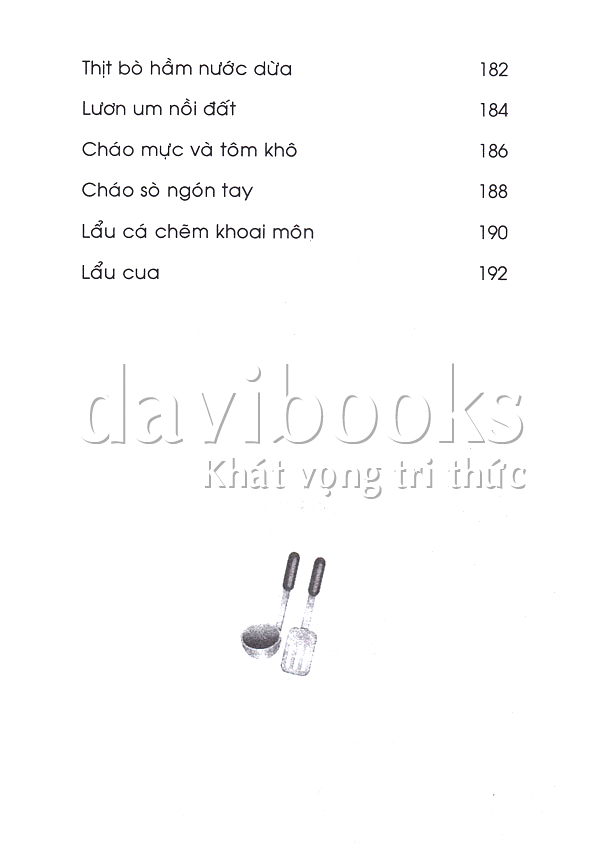 Thịt bò hầm nước dừa 182

Lươn um nồi đất 184

Cháo mực và tôm khô 186

Cháo sò ngón tay 188

Lẩu cá chẽm khoai môn 190

Lẩu cua 192

davibooks
Khát vọng tri thức